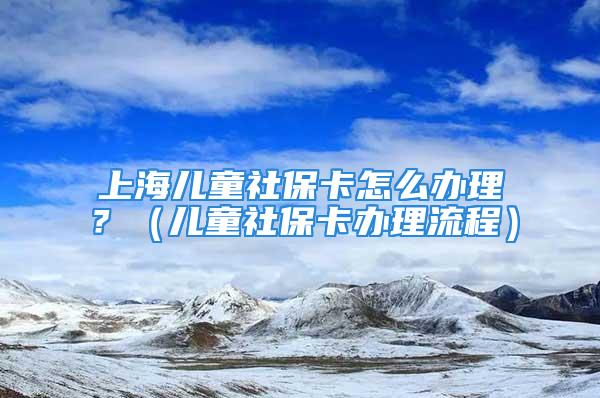 上海儿童社保卡怎么办理？（儿童社保卡办理流程）